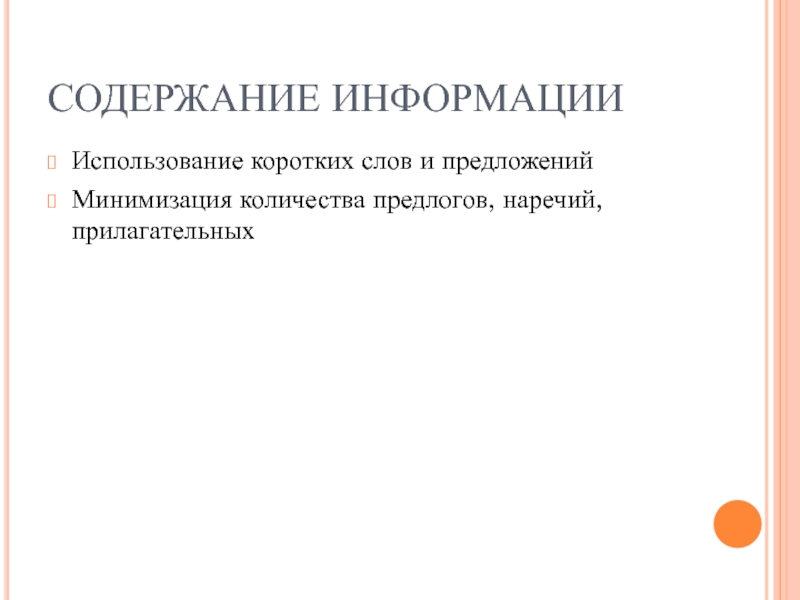 СОДЕРЖАНИЕ ИНФОРМАЦИИ

Использование коротких слов и предложений

Минимизация количества предлогов, наречий, прилагательных